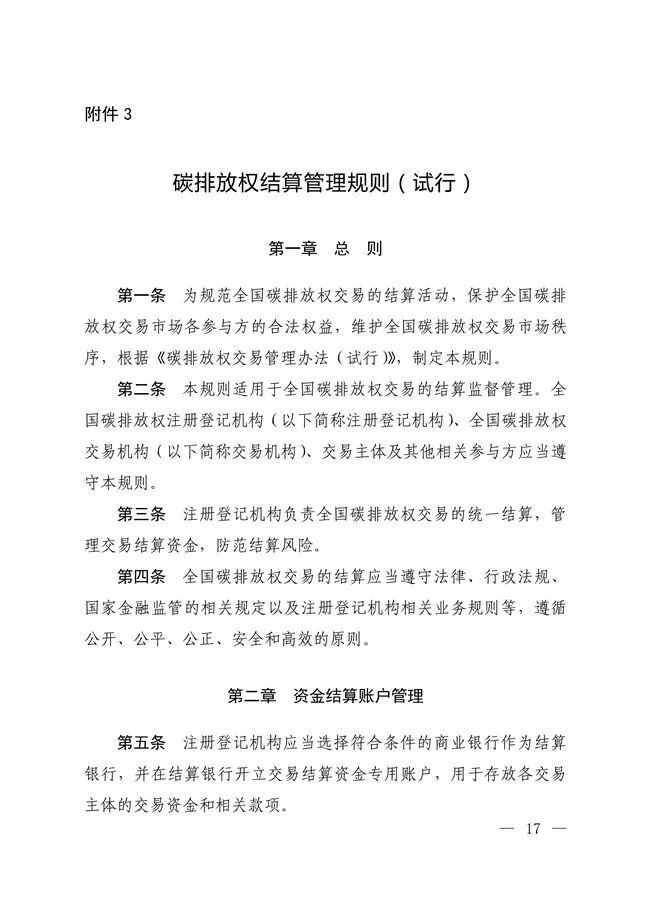 附件 3

碳排放权结算管理规则（试行）

第一章　总　则

第一条　为规范全国碳排放权交易的结算活动，保护全国碳排放权交易市场各参与方的合法权益，维护全国碳排放权交易市场秩序，根据《碳排放权交易管理办法（试行）》，制定本规则。

第二条　本规则适用于全国碳排放权交易的结算监督管理。全国碳排放权注册登记机构（以下简称注册登记机构）、全国碳排放权交易机构（以下简称交易机构）、交易主体及其他相关参与方应当遵守本规则。

第三条　注册登记机构负责全国碳排放权交易的统一结算，管理交易结算资金，防范结算风险。

第四条　全国碳排放权交易的结算应当遵守法律、行政法规、国家金融监管的相关规定以及注册登记机构相关业务规则等，遵循公开、公平、公正、安全和高效的原则。

第二章　资金结算账户管理

第五条　注册登记机构应当选择符合条件的商业银行作为结算银行，并在结算银行开立交易结算资金专用账户，用于存放各交易主体的交易资金和相关款项。

— 17 —